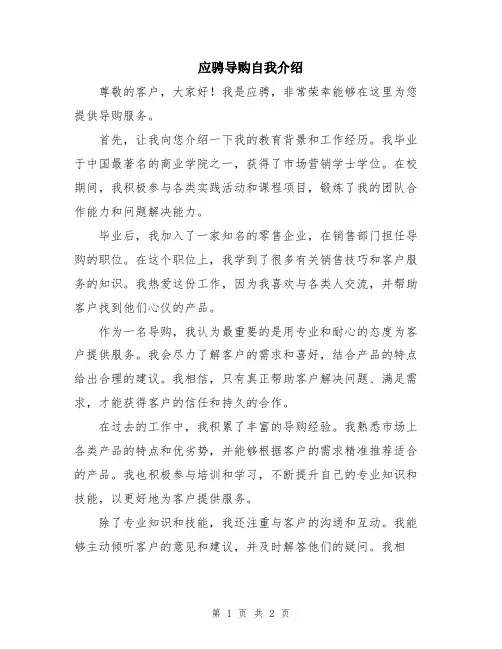 应聘导购自我介绍

尊敬的客户，大家好！我是应聘，非常荣幸能够在这里为您提供导购服务。

首先，让我向您介绍一下我的教育背景和工作经历。我毕业于中国最著名的商业学院之一，获得了市场营销学士学位。在校期间，我积极参与各类实践活动和课程项目，锻炼了我的团队合作能力和问题解决能力。

毕业后，我加入了一家知名的零售企业，在销售部门担任导购的职位。在这个职位上，我学到了很多有关销售技巧和客户服务的知识。我热爱这份工作，因为我喜欢与各类人交流，并帮助客户找到他们心仪的产品。

作为一名导购，我认为最重要的是用专业和耐心的态度为客户提供服务。我会尽力了解客户的需求和喜好，结合产品的特点给出合理的建议。我相信，只有真正帮助客户解决问题、满足需求，才能获得客户的信任和持久的合作。

在过去的工作中，我积累了丰富的导购经验。我熟悉市场上各类产品的特点和优劣势，并能够根据客户的需求精准推荐适合的产品。我也积极参与培训和学习，不断提升自己的专业知识和技能，以更好地为客户提供服务。

除了专业知识和技能，我还注重与客户的沟通和互动。我能够主动倾听客户的意见和建议，并及时解答他们的疑问。我相

第 1 页 共 2 页